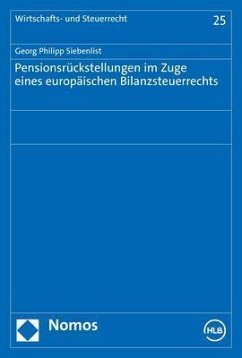 Wirtschafts- und Steuerrecht

25

Georg Philipp Siebenlist

Pensionsrückstellungen im Zuge eines europäischen Bilanzsteuerrechts

Nomos

HLB